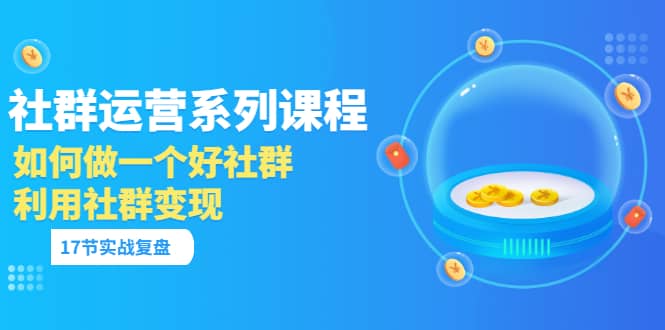 社群运营系列课程

如何做一个好社群
利用社群变现

17节实战复盘